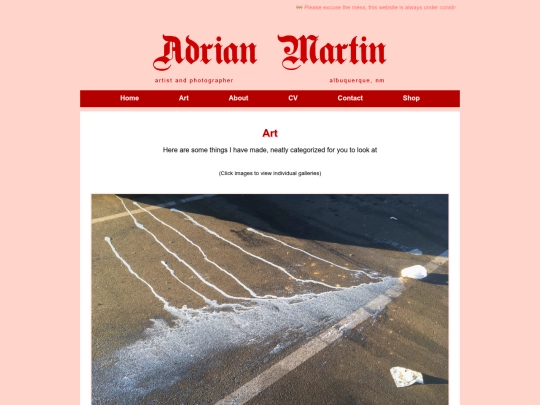 Please excuse the mess, this website is always under constr

Adrian Martin

artist and photographer

albuquerque, nm

Home Art About CV Contact Shop

Art

Here are some things I have made, neatly categorized for you to look at

(Click images to view individual galleries)